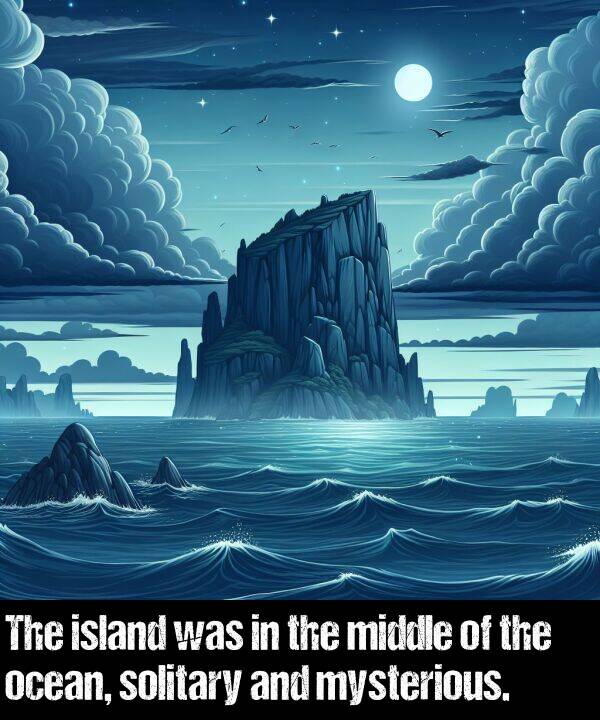 The island was in the middle of the ocean, solitary and mysterious.